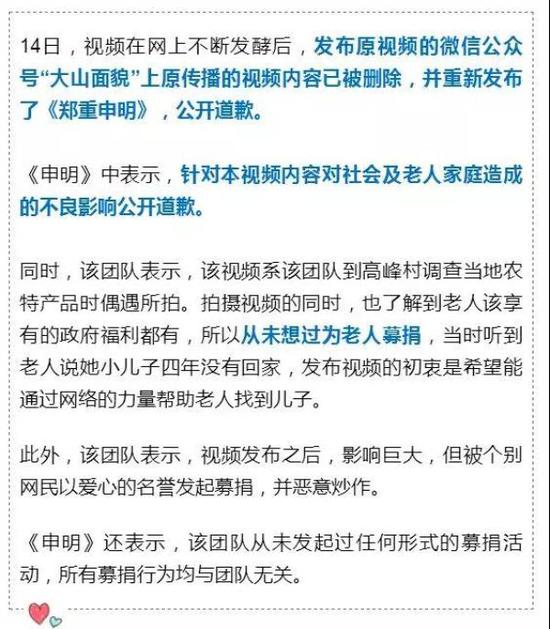 14日，视频在网上不断发酵后，发布原视频的微信公众号“大山面貌”上原传播的视频内容已被删除，并重新发布了《郑重申明》，公开道歉。

《申明》中表示，针对本视频内容对社会及老人家庭造成的不良影响公开道歉。

同时，该团队表示，该视频系该团队到高峰村调查当地农特产品时偶遇所拍。拍摄视频的同时，也了解到老人该享有的政府福利都有，所以从未想过为老人募捐，当时听到老人说她小儿子四年没有回家，发布视频的初衷是希望能通过网络的力量帮助老人找到儿子。

此外，该团队表示，视频发布之后，影响巨大，但被个别网民以爱心的名誉发起募捐，并恶意炒作。

《申明》还表示，该团队从未发起过任何形式的募捐活动，所有募捐行为均与团队无关。